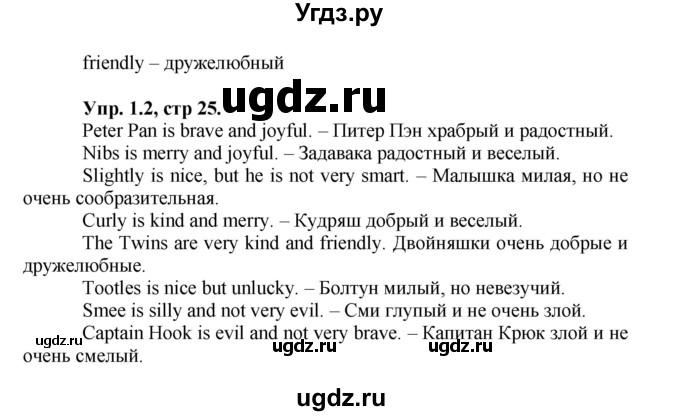 Угдз.ру

friendly – дружелюбный

Упр. 1.2, стр 25. ugdz.ru

Peter Pan is brave and joyful. – Питер Пэн храбрый и радостный.

Nibs is merry and joyful. – Задавака радостный и веселый.

Slightly is nice, but he is not very smart. – Малышка милая, но не очень сообразительная.

Curly is kind and merry. – Кудряш добрый и веселый.

The Twins are very kind and friendly. Двойняшки очень добрые и дружелюбные.

Tootles is nice but unlucky. – Болтун милый, но невезучий.

Smee is silly and not very evil. – Сми глупый и не очень злой.

Captain Hook is evil and not very brave. – Капитан Крюк злой и не очень смелый.

ugdz.ru ugdz.ru ugdz.ru

ugdz.ru